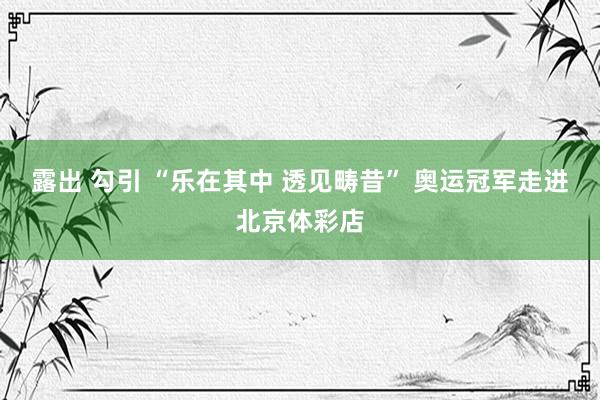 露出 勾引 “乐在其中 透见畴昔” 奥运冠军走进北京体彩店